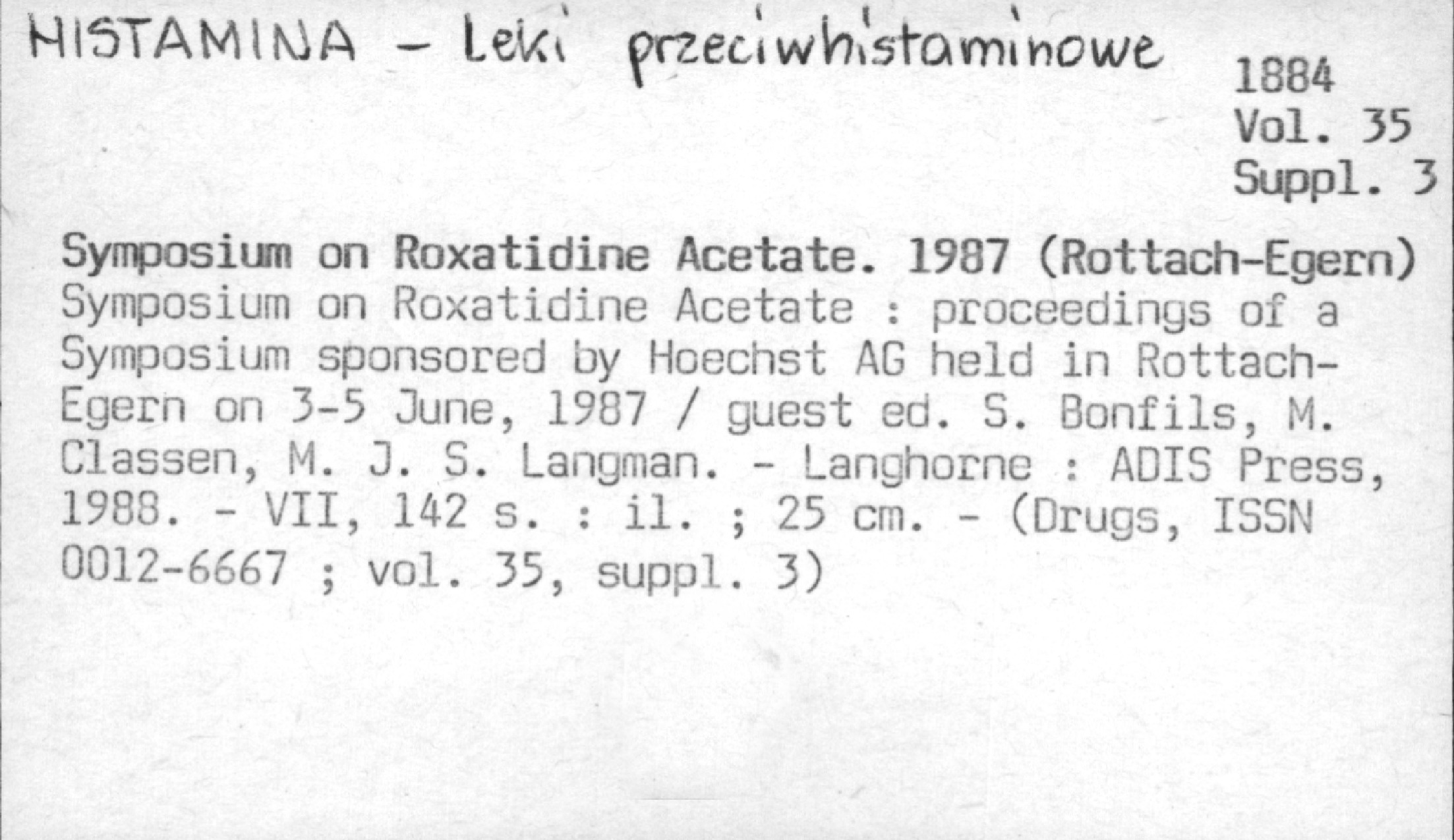 HISTAMINA - Leki przeciwhistaminowe

1884
Vol. 35
Suppl. 3

Symposium on Roxatidine Acetate. 1987 (Rottach-Egern)
Symposium on Roxatidine Acetate : proceedings of a Symposium sponsored by Hoechst AG held in Rottach-Egern on 3-5 June, 1987 / guest ed. S. Bonfils, M. Classen, M. J. S. Langman. - Langhorne : ADIS Press, 1988. - VII, 142 s. : il. ; 25 cm. - (Drugs, ISSN 0012-6667 ; vol. 35, suppl. 3)